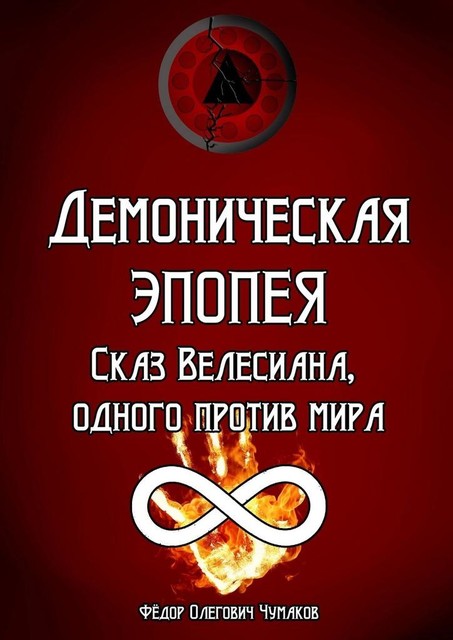 Демоническая эпопея
Сказ Велесиана, одного против мира

Фёдор Олегович Чумаков